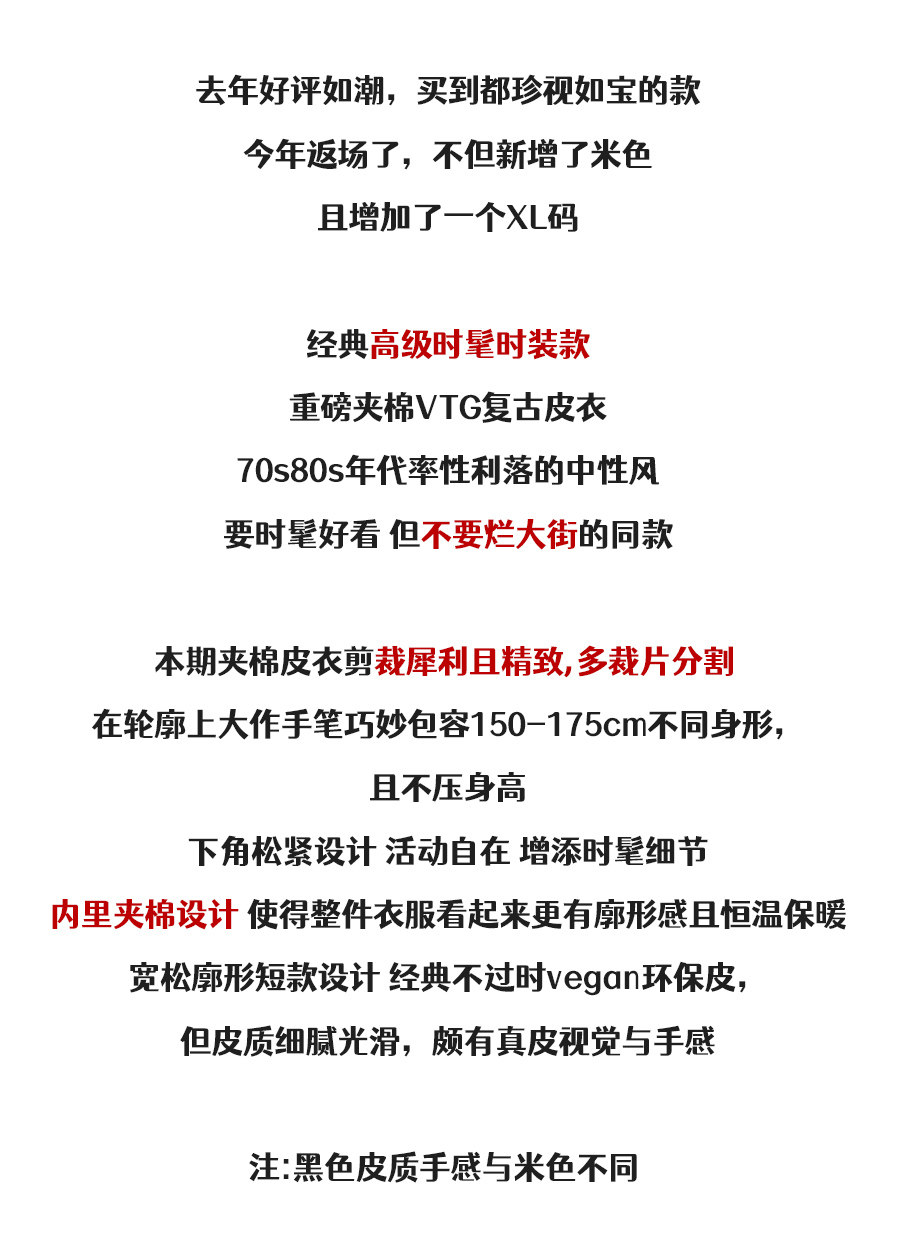 去年好评如潮，买到都珍视如宝的款
今年返场了，不但新增了米色
且增加了一个XL码

经典高级时髦时装款
重磅夹棉VTG复古皮衣
70s80s年代率性利落的中性风
要时髦好看 但不要烂大街的同款

本期夹棉皮衣剪裁犀利且精致,多裁片分割
在轮廓上大作手笔巧妙包容150-175cm不同身形，
且不压身高
下角松紧设计 活动自在 增添时髦细节
内里夹棉设计 使得整件衣服看起来更有廓形感且恒温保暖
宽松廓形短款设计 经典不过时vegan环保皮，
但皮质细腻光滑，颇有真皮视觉与手感

注:黑色皮质手感与米色不同